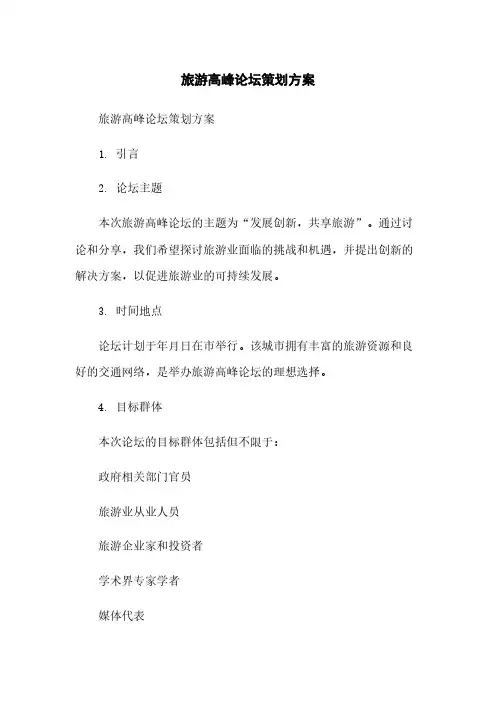 旅游高峰论坛策划方案

旅游高峰论坛策划方案

1. 引言

2. 论坛主题

本次旅游高峰论坛的主题为“发展创新，共享旅游”。通过讨论和分享，我们希望探讨旅游业面临的挑战和机遇，并提出创新的解决方案，以促进旅游业的可持续发展。

3. 时间地点

论坛计划于年月日在市举行。该城市拥有丰富的旅游资源和良好的交通网络，是举办旅游高峰论坛的理想选择。

4. 目标群体

本次论坛的目标群体包括但不限于：

政府相关部门官员

旅游业从业人员

旅游企业家和投资者

学术界专家学者

媒体代表